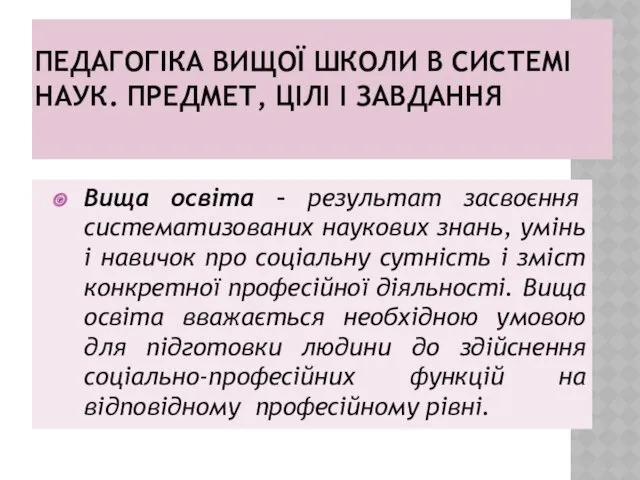 ПЕДАГОГІКА ВИЩОЇ ШКОЛИ В СИСТЕМІ НАУК. ПРЕДМЕТ, ЦІЛІ І ЗАВДАННЯ

Вища освіта – результат засвоєння систематизованих наукових знань, умінь і навичок про соціальну сутність і зміст конкретної професійної діяльності. Вища освіта вважається необхідною умовою для підготовки людини до здійснення соціально-професійних функцій на відповідному професійному рівні.